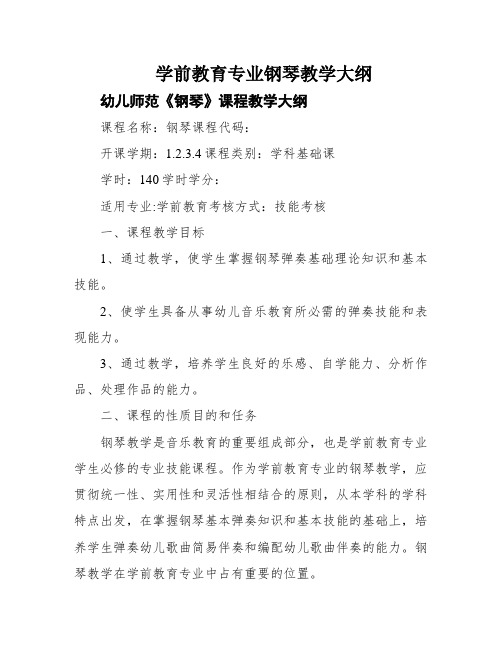 学前教育专业钢琴教学大纲

幼儿师范《钢琴》课程教学大纲

课程名称：钢琴课程代码：

开课学期：1.2.3.4 课程类别：学科基础课

学时：140 学时学分：

适用专业:学前教育考核方式：技能考核

一、课程教学目标

1、通过教学，使学生掌握钢琴弹奏基础理论知识和基本技能。

2、使学生具备从事幼儿音乐教育所必需的弹奏技能和表现能力。

3、通过教学，培养学生良好的乐感、自学能力、分析作品、处理作品的能力。

二、课程的性质目的和任务

钢琴教学是音乐教育的重要组成部分，也是学前教育专业学生必修的专业技能课程。作为学前教育专业的钢琴教学，应贯彻统一性、实用性和灵活性相结合的原则，从本学科的学科特点出发，在掌握钢琴基本弹奏知识和基本技能的基础上，培养学生弹奏幼儿歌曲简易伴奏和编配幼儿歌曲伴奏的能力。钢琴教学在学前教育专业中占有重要的位置。